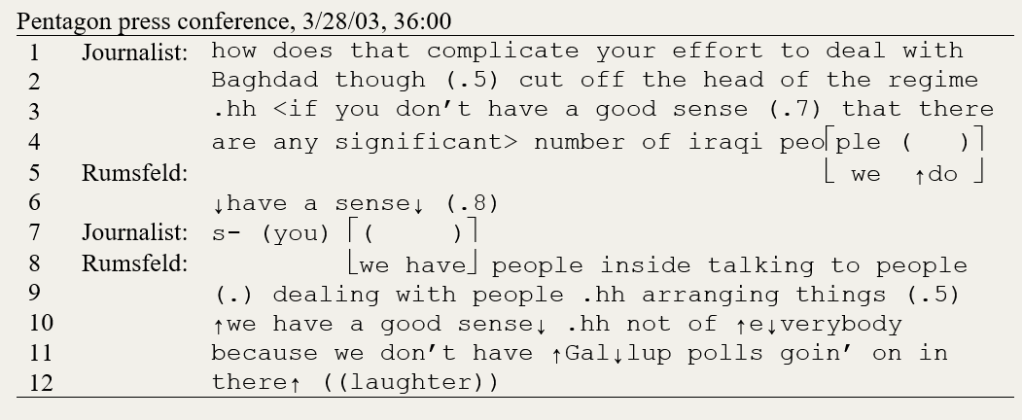 Pentagon press conference, 3/28/03, 36:00

1 Journalist: how does that complicate your effort to deal with
2 Baghdad though (.5) cut off the head of the regime
3 .hh <if you don't have a good sense (.7) that there
4 are any significant> number of iraqi peo⌈ple (  )⌉
5 Rumsfeld: ⌊ we ↑do ⌋
6 ↓have a sense↓ (.8)
7 Journalist: s- (you) ⌈(   )⌉
8 Rumsfeld: ⌊we have⌋ people inside talking to people
9 (.) dealing with people .hh arranging things (.5)
10 ↑we have a good sense↓ .hh not of ↑e↓verybody
11 because we don't have ↑Gal↓lup polls goin' on in
12 there↑ ((laughter))